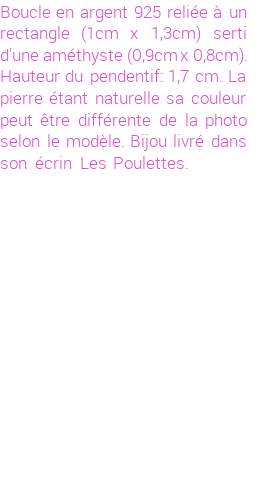 Boucle en argent 925 reliée à un rectangle (1cm x 1,3cm) serti d'une améthyste (0,9cm x 0,8cm). Hauteur du pendentif: 1,7 cm. La pierre étant naturelle sa couleur peut être différente de la photo selon le modèle. Bijou livré dans son écrin Les Poulettes.